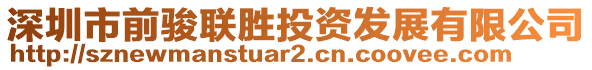 深圳市前骏联胜投资发展有限公司
http://sznewmanstuar2.cn.coovee.com